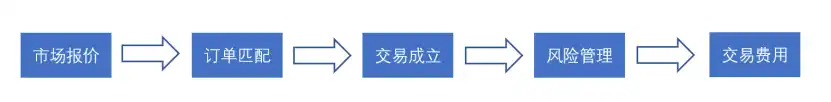 市场报价

订单匹配

交易成立

风险管理

交易费用